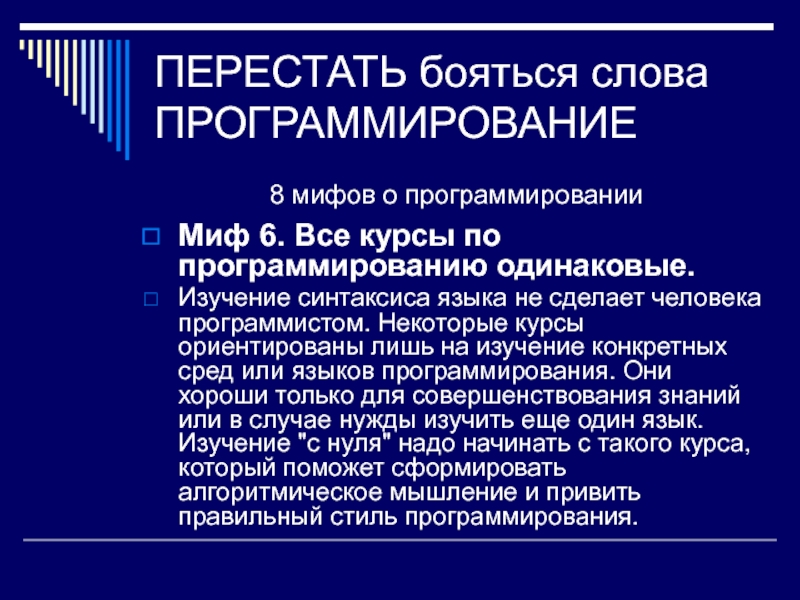 ПЕРЕСТАТЬ бояться слова ПРОГРАММИРОВАНИЕ

8 мифов о программировании

Миф 6. Все курсы по программированию одинаковые.

Изучение синтаксиса языка не сделает человека программистом. Некоторые курсы ориентированы лишь на изучение конкретных сред или языков программирования. Они хороши только для совершенствования знаний или в случае нужды изучить еще один язык. Изучение "с нуля" надо начинать с такого курса, который поможет сформировать алгоритмическое мышление и привить правильный стиль программирования.